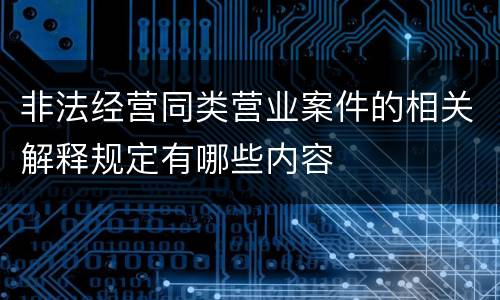 非法经营同类营业案件的相关解释规定有哪些内容